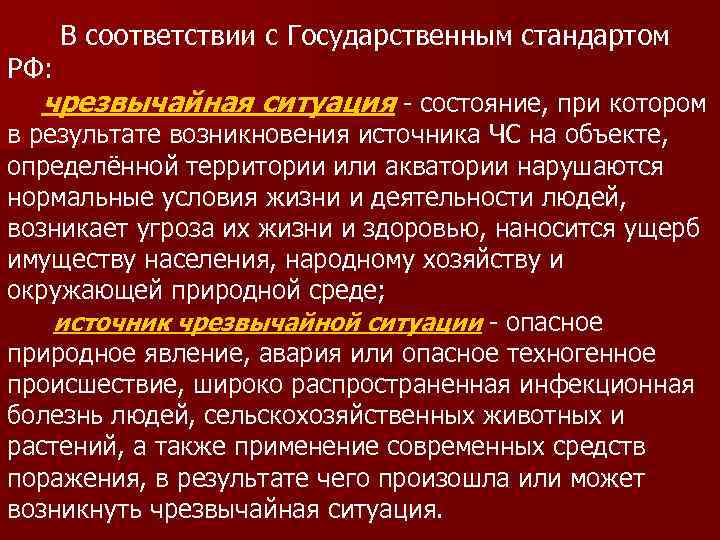 В соответствии с Государственным стандартом РФ:

чрезвычайная ситуация - состояние, при котором в результате возникновения источника ЧС на объекте, определённой территории или акватории нарушаются нормальные условия жизни и деятельности людей, возникает угроза их жизни и здоровью, наносится ущерб имуществу населения, народному хозяйству и окружающей природной среде;

источник чрезвычайной ситуации - опасное природное явление, авария или опасное техногенное происшествие, широко распространенная инфекционная болезнь людей, сельскохозяйственных животных и растений, а также применение современных средств поражения, в результате чего произошла или может возникнуть чрезвычайная ситуация.